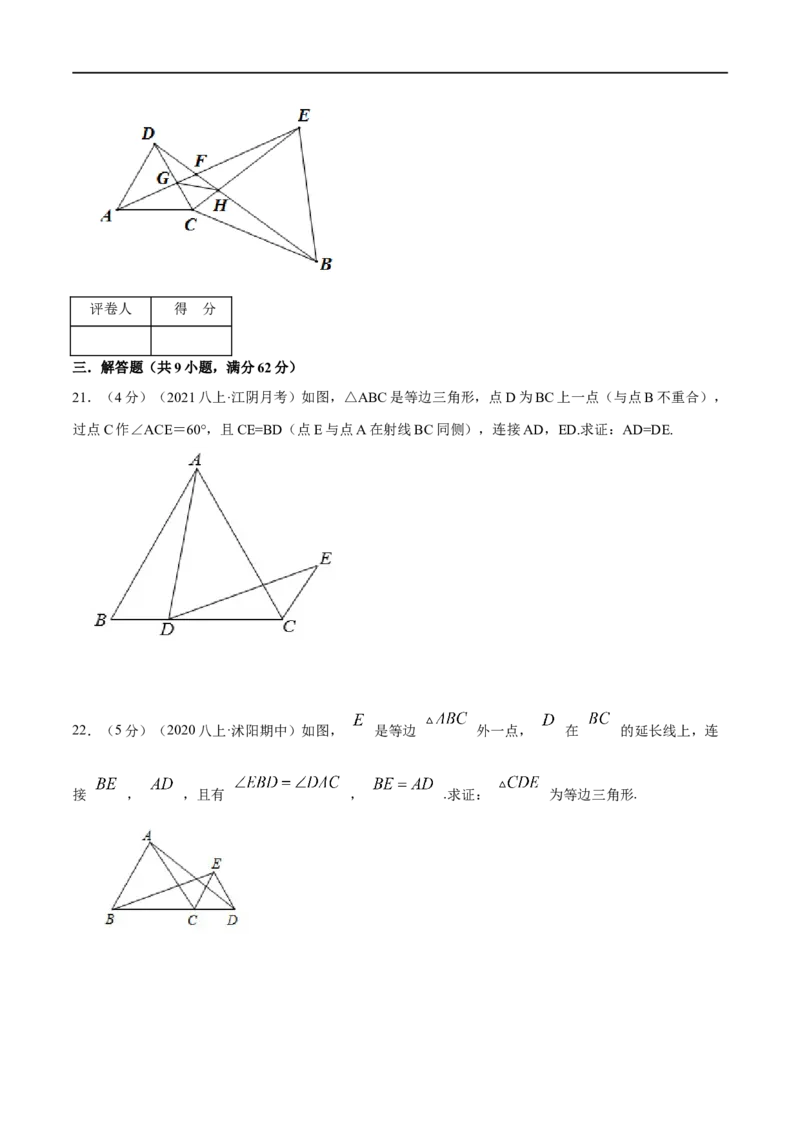 D E F G H A C B

| 评卷人 | 得　分 |
|---|---|
|  |  |

三．解答题（共9小题，满分62分）

21．（4分）（2021八上·江阴月考）如图，△ABC是等边三角形，点D为BC上一点（与点B不重合），过点C作∠ACE＝60°，且CE=BD（点E与点A在射线BC同侧），连接AD，ED.求证：AD=DE.

A E B D C

22．（5分）（2020八上·沭阳期中）如图，$E$是等边$\triangle ABC$外一点，$D$在$BC$的延长线上，连接$BE$，$AD$，且有$\angle EBD=\angle DAC$，$BE=AD$.求证：$\triangle CDE$为等边三角形.

A E B C D